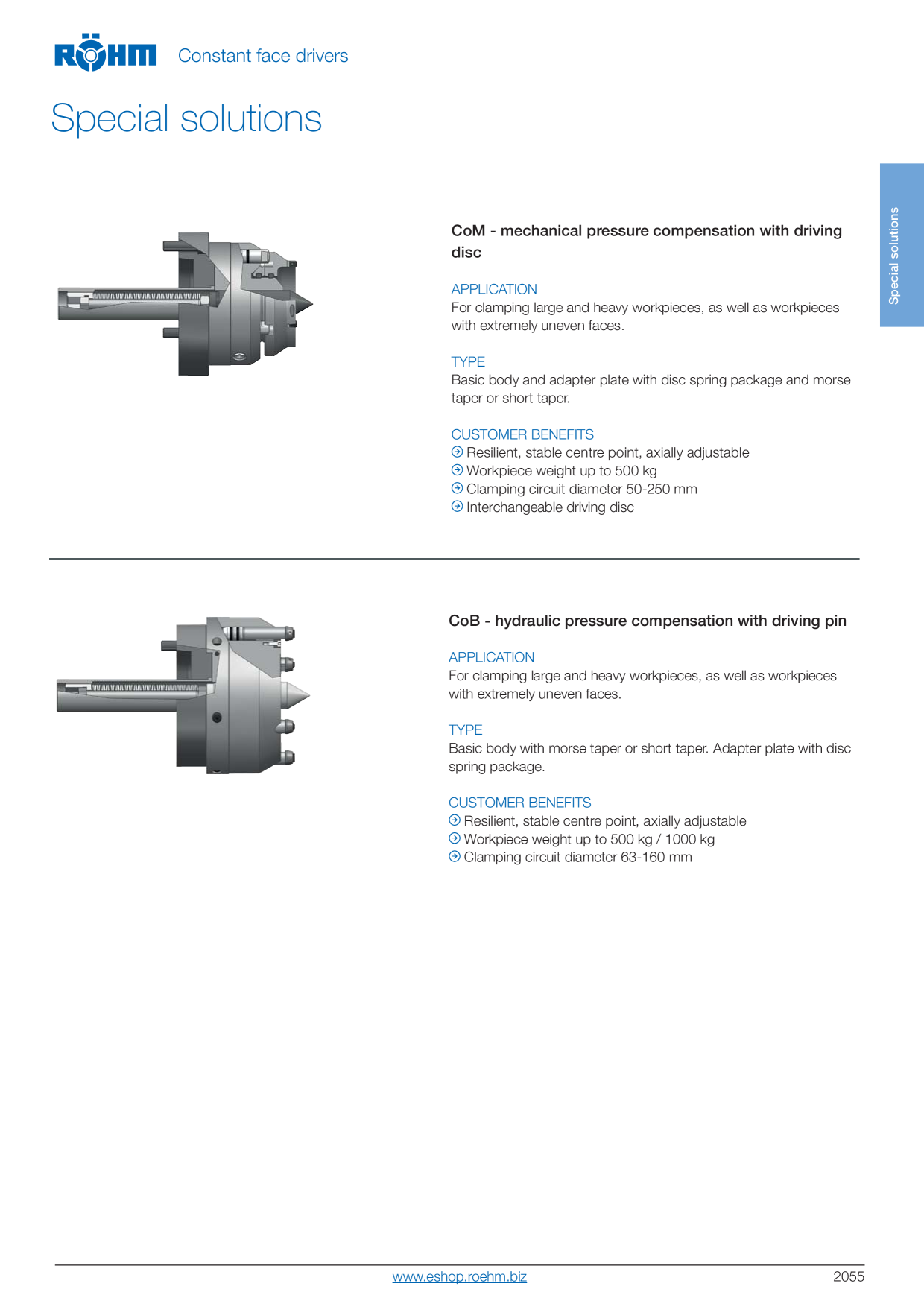 RÖHM Constant face drivers

Special solutions

Special solutions

CoM - mechanical pressure compensation with driving disc

APPLICATION
For clamping large and heavy workpieces, as well as workpieces with extremely uneven faces.

TYPE
Basic body and adapter plate with disc spring package and morse taper or short taper.

CUSTOMER BENEFITS
➔ Resilient, stable centre point, axially adjustable
➔ Workpiece weight up to 500 kg
➔ Clamping circuit diameter 50-250 mm
➔ Interchangeable driving disc

CoB - hydraulic pressure compensation with driving pin

APPLICATION
For clamping large and heavy workpieces, as well as workpieces with extremely uneven faces.

TYPE
Basic body with morse taper or short taper. Adapter plate with disc spring package.

CUSTOMER BENEFITS
➔ Resilient, stable centre point, axially adjustable
➔ Workpiece weight up to 500 kg / 1000 kg
➔ Clamping circuit diameter 63-160 mm

www.eshop.roehm.biz 2055